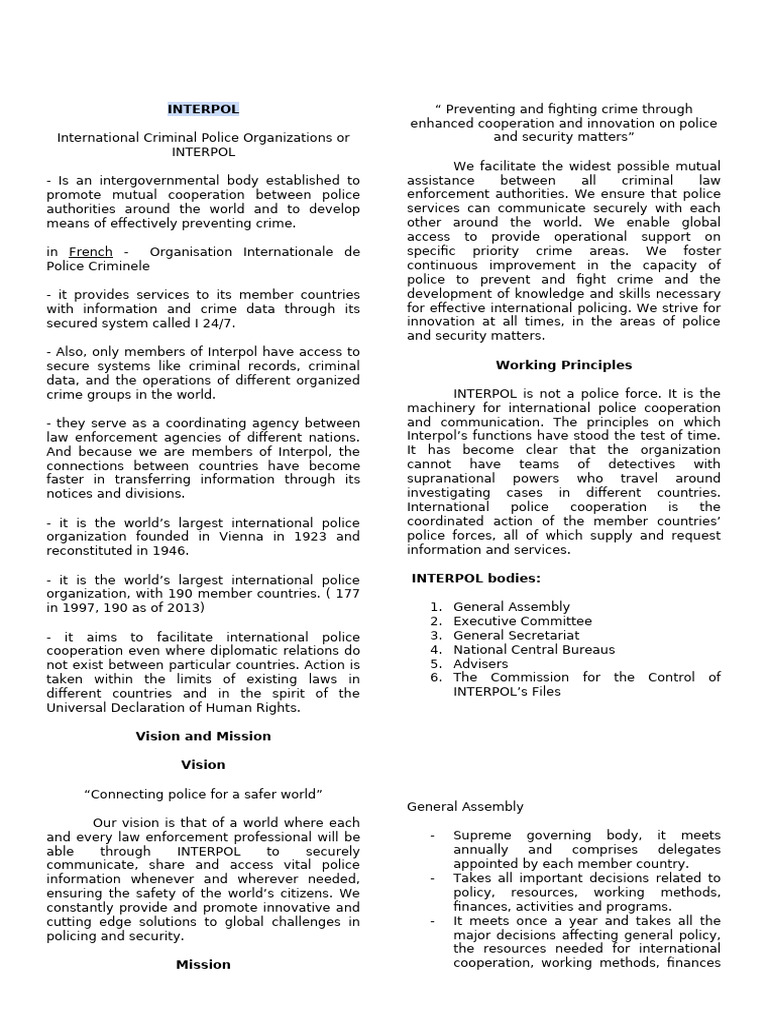 INTERPOL

International Criminal Police Organizations or INTERPOL

- Is an intergovernmental body established to promote mutual cooperation between police authorities around the world and to develop means of effectively preventing crime.

in French - Organisation Internationale de Police Criminele

- it provides services to its member countries with information and crime data through its secured system called I 24/7.

- Also, only members of Interpol have access to secure systems like criminal records, criminal data, and the operations of different organized crime groups in the world.

- they serve as a coordinating agency between law enforcement agencies of different nations. And because we are members of Interpol, the connections between countries have become faster in transferring information through its notices and divisions.

- it is the world's largest international police organization founded in Vienna in 1923 and reconstituted in 1946.

- it is the world's largest international police organization, with 190 member countries. ( 177 in 1997, 190 as of 2013)

- it aims to facilitate international police cooperation even where diplomatic relations do not exist between particular countries. Action is taken within the limits of existing laws in different countries and in the spirit of the Universal Declaration of Human Rights.

Vision and Mission

Vision

"Connecting police for a safer world"

Our vision is that of a world where each and every law enforcement professional will be able through INTERPOL to securely communicate, share and access vital police information whenever and wherever needed, ensuring the safety of the world's citizens. We constantly provide and promote innovative and cutting edge solutions to global challenges in policing and security.

Mission

" Preventing and fighting crime through enhanced cooperation and innovation on police and security matters"

We facilitate the widest possible mutual assistance between all criminal law enforcement authorities. We ensure that police services can communicate securely with each other around the world. We enable global access to provide operational support on specific priority crime areas. We foster continuous improvement in the capacity of police to prevent and fight crime and the development of knowledge and skills necessary for effective international policing. We strive for innovation at all times, in the areas of police and security matters.

Working Principles

INTERPOL is not a police force. It is the machinery for international police cooperation and communication. The principles on which Interpol's functions have stood the test of time. It has become clear that the organization cannot have teams of detectives with supranational powers who travel around investigating cases in different countries. International police cooperation is the coordinated action of the member countries' police forces, all of which supply and request information and services.

INTERPOL bodies:

1. General Assembly
2. Executive Committee
3. General Secretariat
4. National Central Bureaus
5. Advisers
6. The Commission for the Control of INTERPOL's Files

General Assembly

- Supreme governing body, it meets annually and comprises delegates appointed by each member country.
- Takes all important decisions related to policy, resources, working methods, finances, activities and programs.
- It meets once a year and takes all the major decisions affecting general policy, the resources needed for international cooperation, working methods, finances